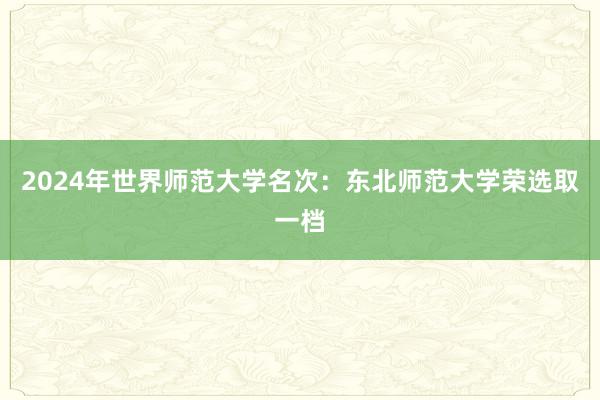 2024年世界师范大学名次：东北师范大学荣选取一档